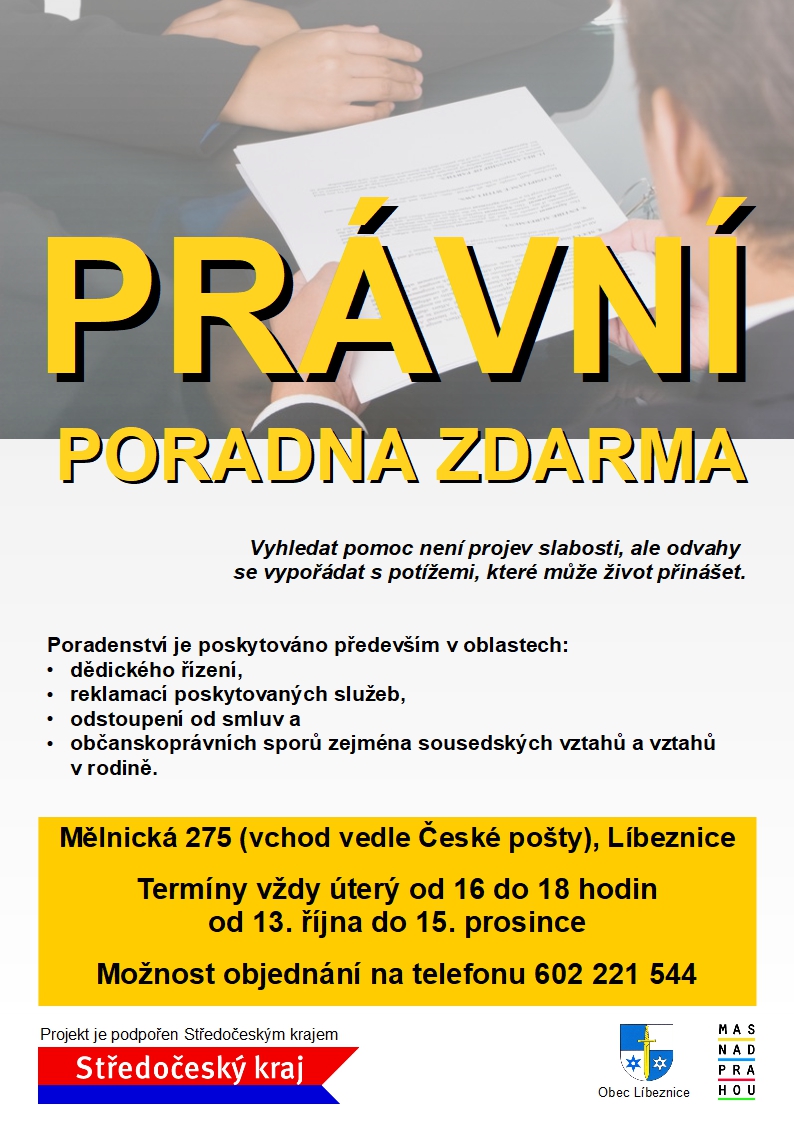 PRÁVNÍ
PORADNA ZDARMA

Vyhledat pomoc není projev slabosti, ale odvahy se vypořádat s potížemi, které může život přinášet.

Poradenství je poskytováno především v oblastech:
• dědického řízení,
• reklamací poskytovaných služeb,
• odstoupení od smluv a
• občanskoprávních sporů zejména sousedských vztahů a vztahů v rodině.

Mělnická 275 (vchod vedle České pošty), Líbeznice

Termíny vždy úterý od 16 do 18 hodin
od 13. října do 15. prosince

Možnost objednání na telefonu 602 221 544

Projekt je podpořen Středočeským krajem
Středočeský kraj

Obec Líbeznice

MAS
NAD
PRA
HOU